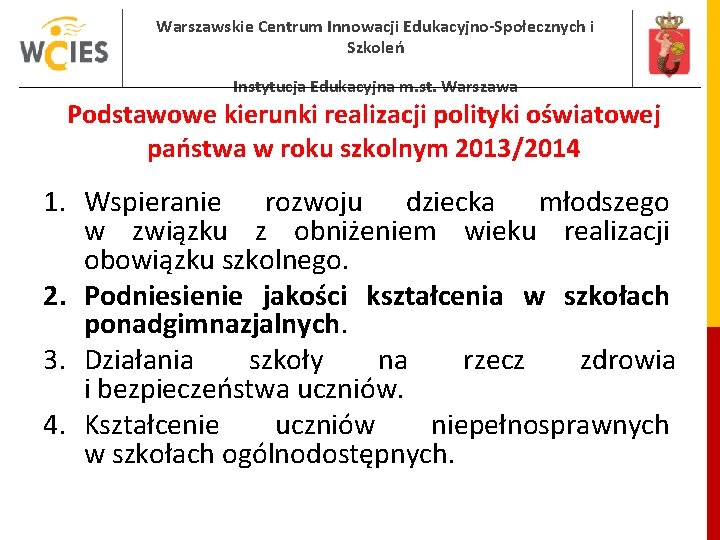 WCIES

Warszawskie Centrum Innowacji Edukacyjno-Społecznych i Szkoleń

Instytucja Edukacyjna m.st. Warszawa

Podstawowe kierunki realizacji polityki oświatowej państwa w roku szkolnym 2013/2014

1. Wspieranie rozwoju dziecka młodszego w związku z obniżeniem wieku realizacji obowiązku szkolnego.
2. Podniesienie jakości kształcenia w szkołach ponadgimnazjalnych.
3. Działania szkoły na rzecz zdrowia i bezpieczeństwa uczniów.
4. Kształcenie uczniów niepełnosprawnych w szkołach ogólnodostępnych.